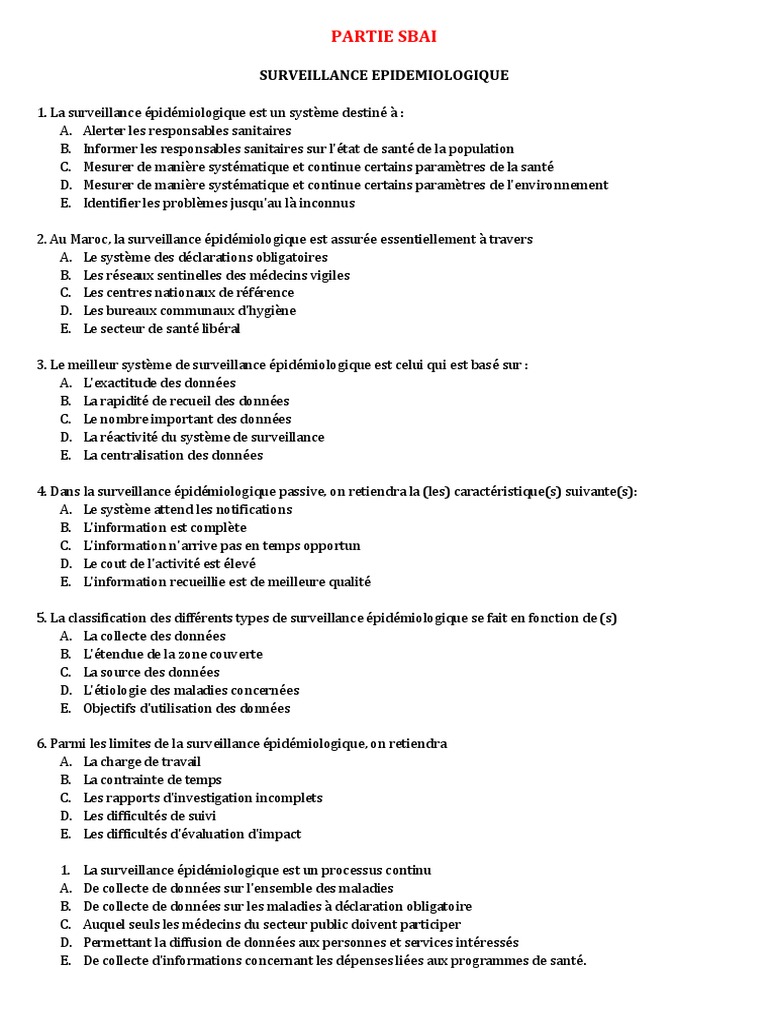 PARTIE SBAI

SURVEILLANCE EPIDEMIOLOGIQUE

1. La surveillance épidémiologique est un système destiné à :
A. Alerter les responsables sanitaires
B. Informer les responsables sanitaires sur l'état de santé de la population
C. Mesurer de manière systématique et continue certains paramètres de la santé
D. Mesurer de manière systématique et continue certains paramètres de l'environnement
E. Identifier les problèmes jusqu'au là inconnus

2. Au Maroc, la surveillance épidémiologique est assurée essentiellement à travers
A. Le système des déclarations obligatoires
B. Les réseaux sentinelles des médecins vigiles
C. Les centres nationaux de référence
D. Les bureaux communaux d'hygiène
E. Le secteur de santé libéral

3. Le meilleur système de surveillance épidémiologique est celui qui est basé sur :
A. L'exactitude des données
B. La rapidité de recueil des données
C. Le nombre important des données
D. La réactivité du système de surveillance
E. La centralisation des données

4. Dans la surveillance épidémiologique passive, on retiendra la (les) caractéristique(s) suivante(s):
A. Le système attend les notifications
B. L'information est complète
C. L'information n'arrive pas en temps opportun
D. Le cout de l'activité est élevé
E. L'information recueillie est de meilleure qualité

5. La classification des différents types de surveillance épidémiologique se fait en fonction de (s)
A. La collecte des données
B. L'étendue de la zone couverte
C. La source des données
D. L'étiologie des maladies concernées
E. Objectifs d'utilisation des données

6. Parmi les limites de la surveillance épidémiologique, on retiendra
A. La charge de travail
B. La contrainte de temps
C. Les rapports d'investigation incomplets
D. Les difficultés de suivi
E. Les difficultés d'évaluation d'impact

1. La surveillance épidémiologique est un processus continu
A. De collecte de données sur l'ensemble des maladies
B. De collecte de données sur les maladies à déclaration obligatoire
C. Auquel seuls les médecins du secteur public doivent participer
D. Permettant la diffusion de données aux personnes et services intéressés
E. De collecte d'informations concernant les dépenses liées aux programmes de santé.